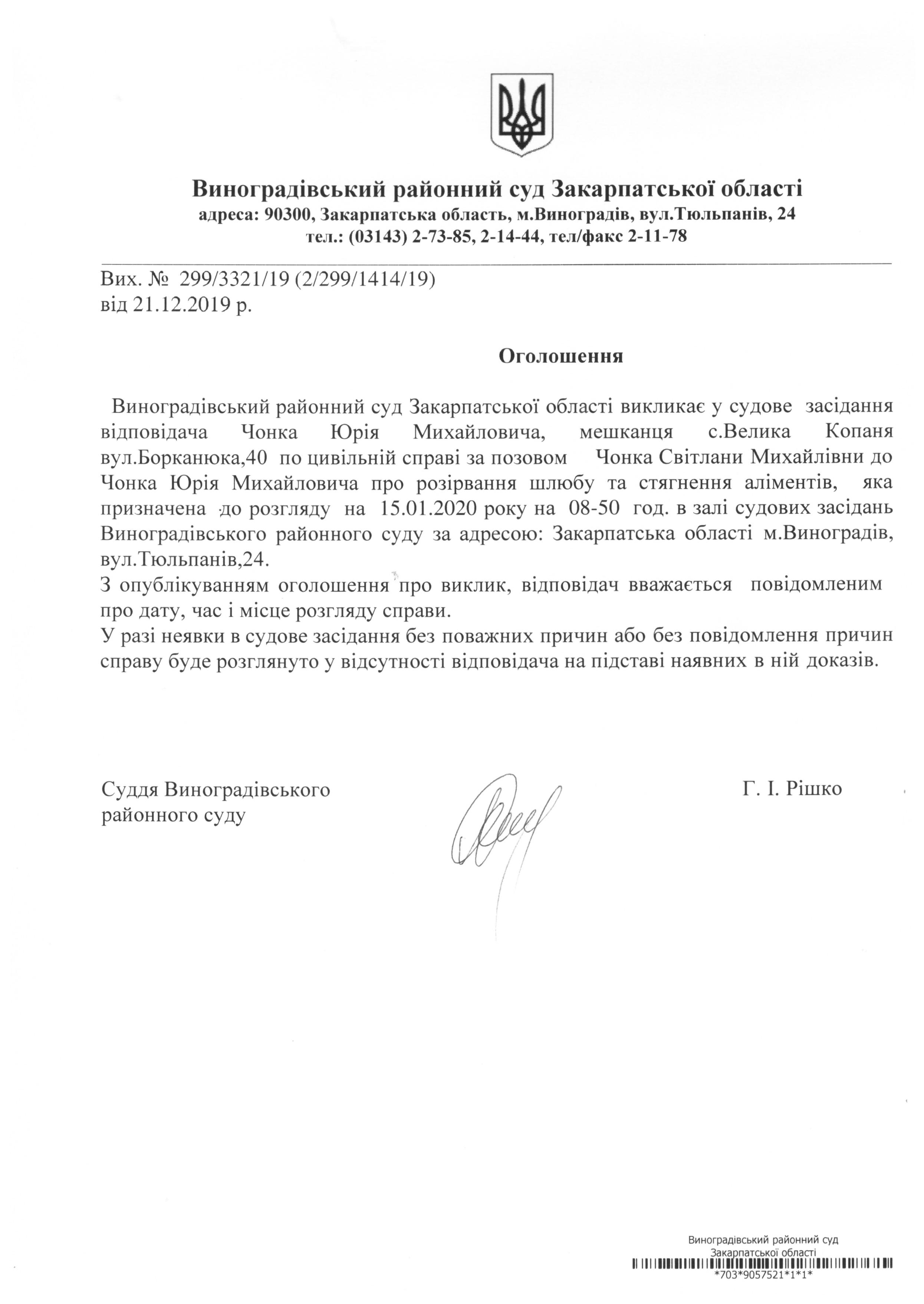 Виноградівський районний суд Закарпатської області
адреса: 90300, Закарпатська область, м.Виноградів, вул.Тюльпанів, 24
тел.: (03143) 2-73-85, 2-14-44, тел/факс 2-11-78

Вих. № 299/3321/19 (2/299/1414/19)
від 21.12.2019 р.

Оголошення

Виноградівський районний суд Закарпатської області викликає у судове засідання відповідача Чонка Юрія Михайловича, мешканця с.Велика Копаня вул.Борканюка,40 по цивільній справі за позовом Чонка Світлани Михайлівни до Чонка Юрія Михайловича про розірвання шлюбу та стягнення аліментів, яка призначена до розгляду на 15.01.2020 року на 08-50 год. в залі судових засідань Виноградівського районного суду за адресою: Закарпатська області м.Виноградів, вул.Тюльпанів,24.
З опублікуванням оголошення про виклик, відповідач вважається повідомленим про дату, час і місце розгляду справи.
У разі неявки в судове засідання без поважних причин або без повідомлення причин справу буде розглянуто у відсутності відповідача на підставі наявних в ній доказів.

Суддя Виноградівського районного суду

Г. І. Рішко

Виноградівський районний суд
Закарпатської області
*703*9057521*1*1*